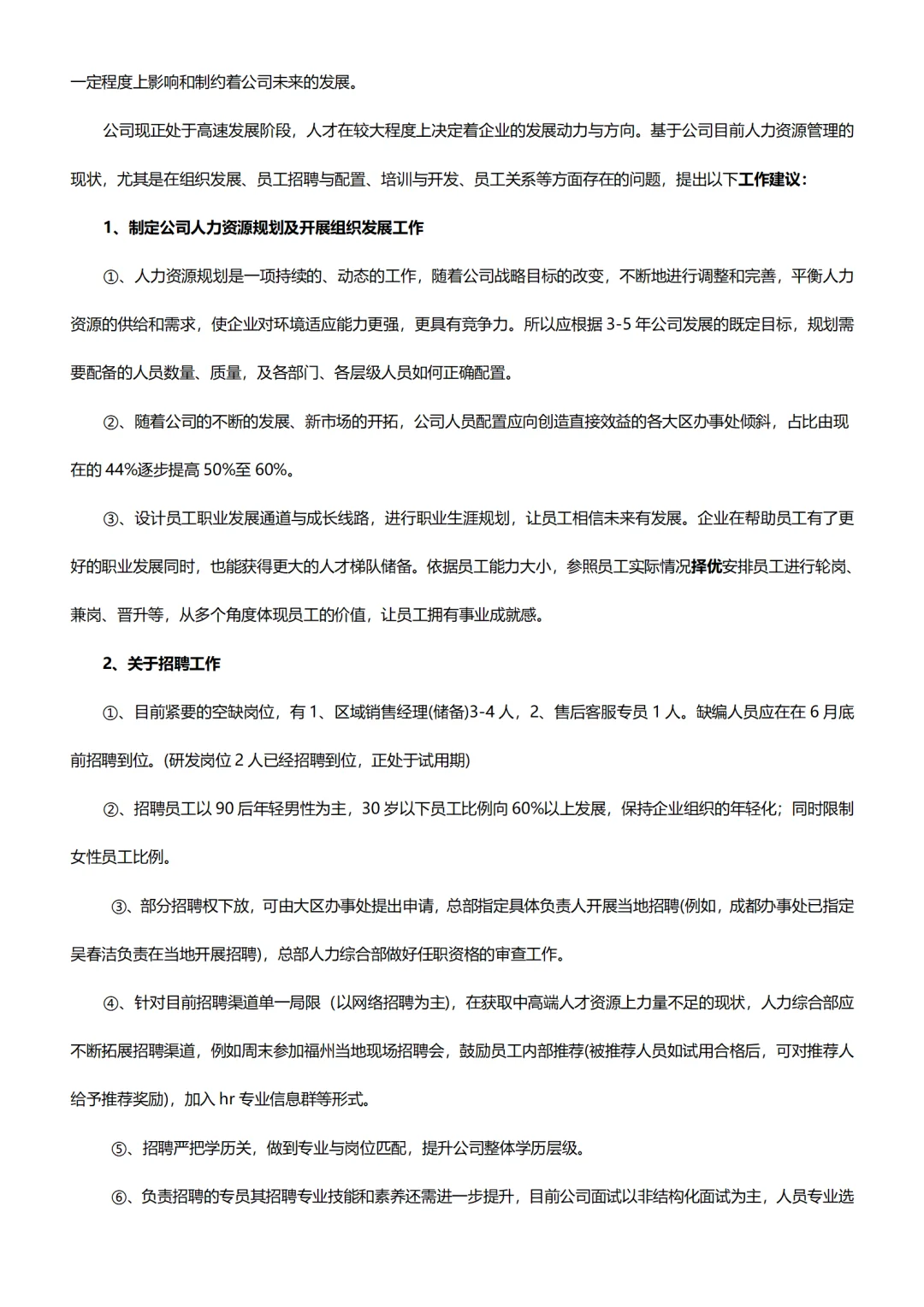 一定程度上影响和制约着公司未来的发展。

公司现正处于高速发展阶段，人才在较大程度上决定着企业的发展动力与方向。基于公司目前人力资源管理的现状，尤其是在组织发展、员工招聘与配置、培训与开发、员工关系等方面存在的问题，提出以下工作建议：

1、制定公司人力资源规划及开展组织发展工作

①、人力资源规划是一项持续的、动态的工作，随着公司战略目标的改变，不断地进行调整和完善，平衡人力资源的供给和需求，使企业对环境适应能力更强，更具有竞争力。所以应根据3-5年公司发展的既定目标，规划需要配备的人员数量、质量，及各部门、各层级人员如何正确配置。

②、随着公司的不断的发展、新市场的开拓，公司人员配置应向创造直接效益的各大区办事处倾斜，占比由现在的44%逐步提高50%至60%。

③、设计员工职业发展通道与成长线路，进行职业生涯规划，让员工相信未来有发展。企业在帮助员工有了更好的职业发展同时，也能获得更大的人才梯队储备。依据员工能力大小，参照员工实际情况择优安排员工进行轮岗、兼岗、晋升等，从多个角度体现员工的价值，让员工拥有事业成就感。

2、关于招聘工作

①、目前紧要的空缺岗位，有1、区域销售经理(储备)3-4人，2、售后客服专员1人。缺编人员应在在6月底前招聘到位。(研发岗位2人已经招聘到位，正处于试用期)

②、招聘员工以90后年轻男性为主，30岁以下员工比例向60%以上发展，保持企业组织的年轻化；同时限制女性员工比例。

③、部分招聘权下放，可由大区办事处提出申请，总部指定具体负责人开展当地招聘(例如，成都办事处已指定吴春洁负责在当地开展招聘)，总部人力综合部做好任职资格的审查工作。

④、针对目前招聘渠道单一局限（以网络招聘为主)，在获取中高端人才资源上力量不足的现状，人力综合部应不断拓展招聘渠道，例如周末参加福州当地现场招聘会，鼓励员工内部推荐(被推荐人员如试用合格后，可对推荐人给予推荐奖励)，加入hr专业信息群等形式。

⑤、招聘严把学历关，做到专业与岗位匹配，提升公司整体学历层级。

⑥、负责招聘的专员其招聘专业技能和素养还需进一步提升，目前公司面试以非结构化面试为主，人员专业选